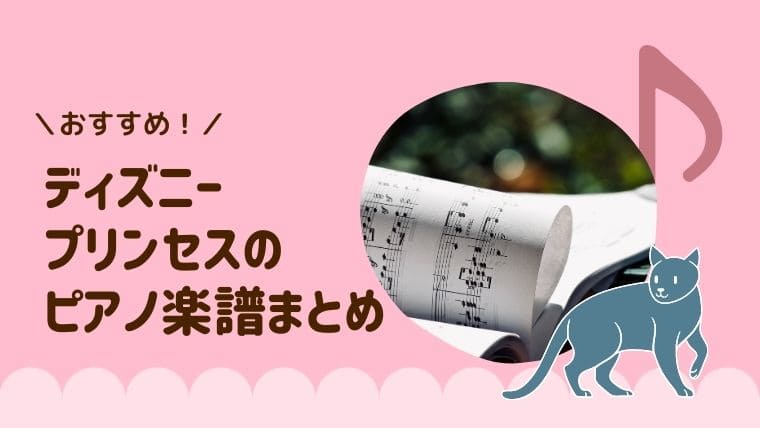 ＼おすすめ！／

ディズニー
プリンセスの
ピアノ楽譜まとめ